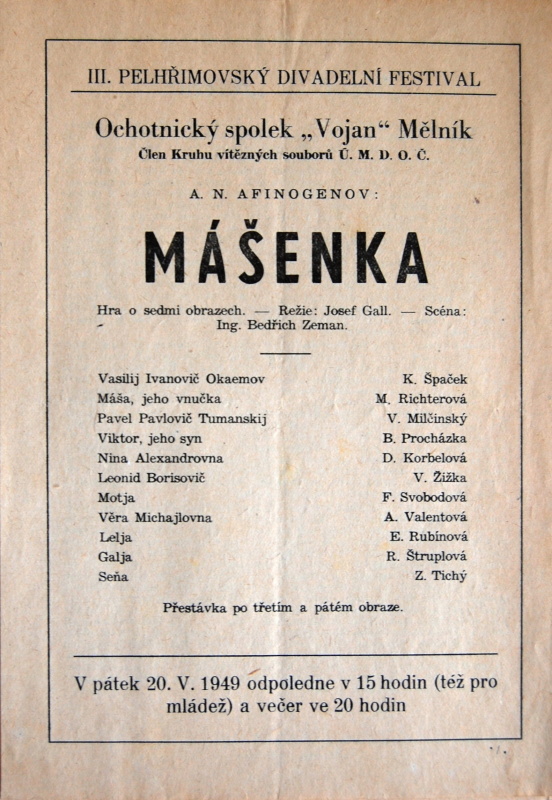 III. PELHŘIMOVSKÝ DIVADELNÍ FESTIVAL

Ochotnický spolek „Vojan“ Mělník
Člen Kruhu vítězných souborů Ú. M. D. O. Č.

A. N. AFINOGENOV:

MÁŠENKA

Hra o sedmi obrazech. — Režie: Josef Gall. — Scéna: Ing. Bedřich Zeman.

| | |
|---|---|
| Vasilij Ivanovič Okaemov | K. Špaček |
| Máša, jeho vnučka | M. Richterová |
| Pavel Pavlovič Tumanskij | V. Milčinský |
| Viktor, jeho syn | B. Procházka |
| Nina Alexandrovna | D. Korbelová |
| Leonid Borisovič | V. Žižka |
| Motja | F. Svobodová |
| Věra Michajlovna | A. Valentová |
| Lelja | E. Rubínová |
| Galja | R. Štruplová |
| Seňa | Z. Tichý |

Přestávka po třetím a pátém obraze.

V pátek 20. V. 1949 odpoledne v 15 hodin (též pro mládež) a večer ve 20 hodin